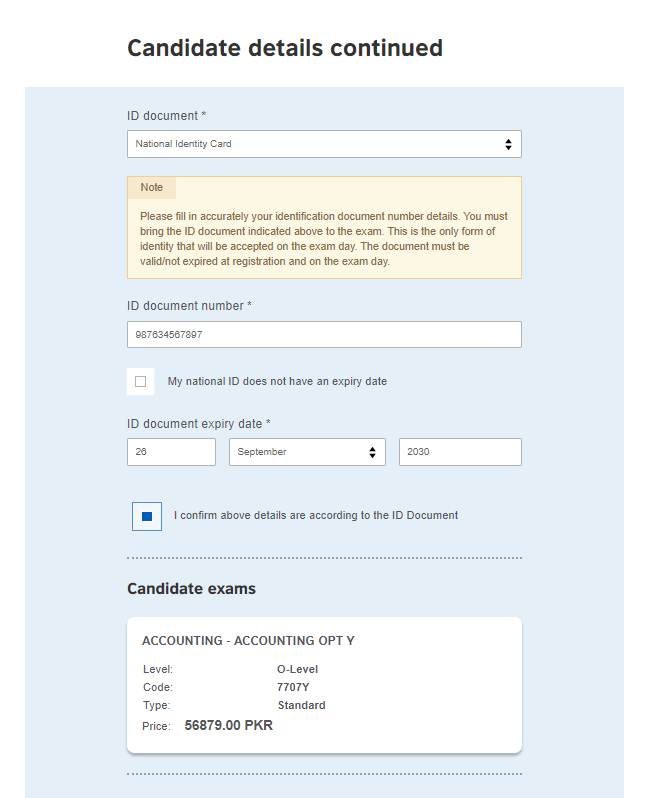 Candidate details continued

ID document *

National Identity Card

Note

Please fill in accurately your identification document number details. You must bring the ID document indicated above to the exam. This is the only form of identity that will be accepted on the exam day. The document must be valid/not expired at registration and on the exam day.

ID document number *

987634567897

My national ID does not have an expiry date

ID document expiry date *

26

September

2030

I confirm above details are according to the ID Document

Candidate exams

ACCOUNTING - ACCOUNTING OPT Y

Level: O-Level
Code: 7707Y
Type: Standard
Price: 56879.00 PKR